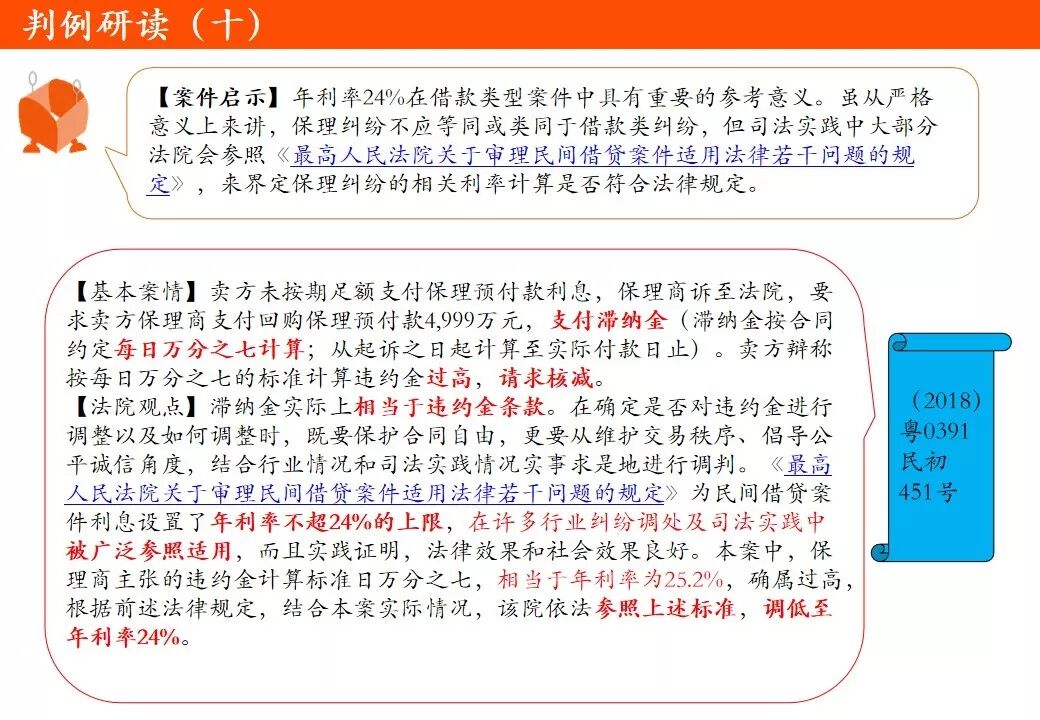 判例研读（十）

【案件启示】年利率24%在借款类型案件中具有重要的参考意义。虽从严格意义上来讲，保理纠纷不应等同或类同于借款类纠纷，但司法实践中大部分法院会参照《最高人民法院关于审理民间借贷案件适用法律若干问题的规定》，来界定保理纠纷的相关利率计算是否符合法律规定。

【基本案情】卖方未按期足额支付保理预付款利息，保理商诉至法院，要求卖方保理商支付回购保理预付款4,999万元，支付滞纳金（滞纳金按合同约定每日万分之七计算；从起诉之日起计算至实际付款日止）。卖方辩称按每日万分之七的标准计算违约金过高，请求核减。
【法院观点】滞纳金实际上相当于违约金条款。在确定是否对违约金进行调整以及如何调整时，既要保护合同自由，更要从维护交易秩序、倡导公平诚信角度，结合行业情况和司法实践情况实事求是地进行调判。《最高人民法院关于审理民间借贷案件适用法律若干问题的规定》为民间借贷案件利息设置了年利率不超24%的上限，在许多行业纠纷调处及司法实践中被广泛参照适用，而且实践证明，法律效果和社会效果良好。本案中，保理商主张的违约金计算标准日万分之七，相当于年利率为25.2%，确属过高，根据前述法律规定，结合本案实际情况，该院依法参照上述标准，调低至年利率24%。

（2018）粤0391民初451号